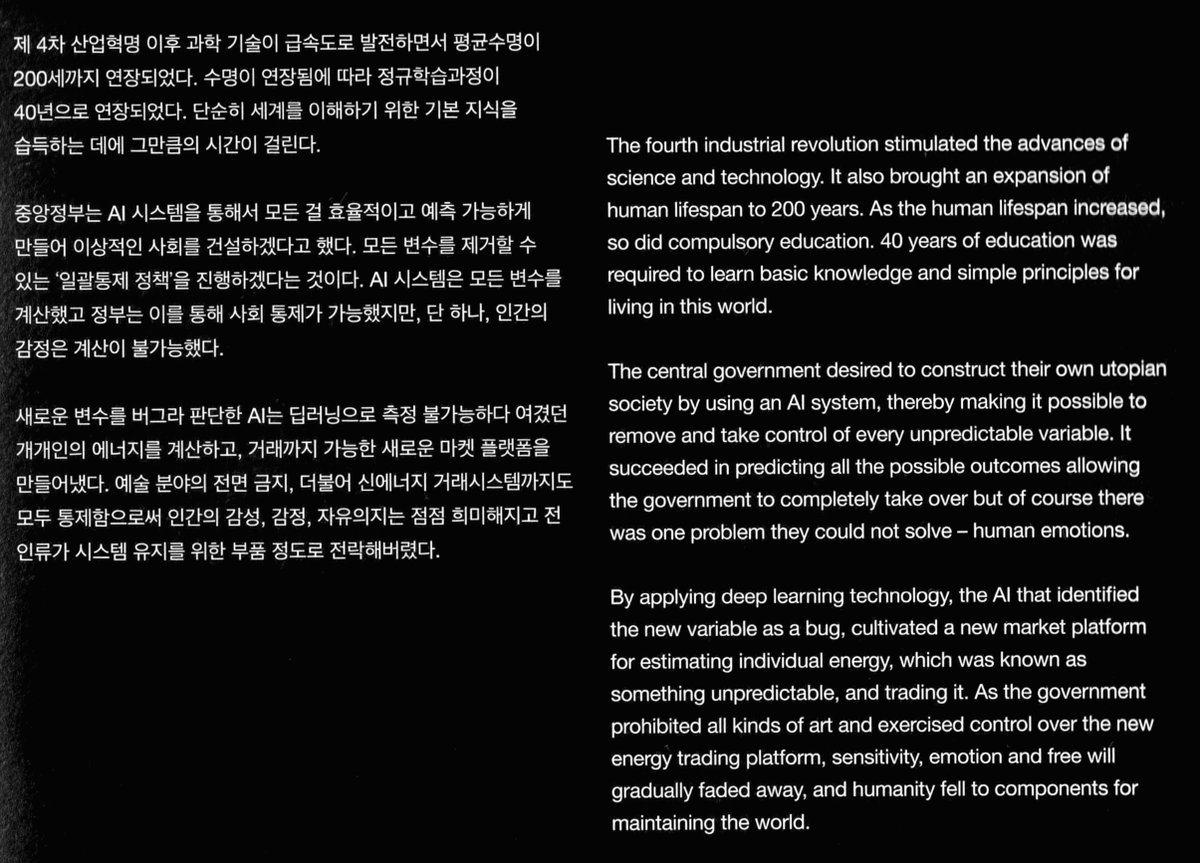 제 4차 산업혁명 이후 과학 기술이 급속도로 발전하면서 평균수명이 200세까지 연장되었다. 수명이 연장됨에 따라 정규학습과정이 40년으로 연장되었다. 단순히 세계를 이해하기 위한 기본 지식을 습득하는 데에 그만큼의 시간이 걸린다.

중앙정부는 AI 시스템을 통해서 모든 걸 효율적이고 예측 가능하게 만들어 이상적인 사회를 건설하겠다고 했다. 모든 변수를 제거할 수 있는 '일괄통제 정책'을 진행하겠다는 것이다. AI 시스템은 모든 변수를 계산했고 정부는 이를 통해 사회 통제가 가능했지만, 단 하나, 인간의 감정은 계산이 불가능했다.

새로운 변수를 버그라 판단한 AI는 딥러닝으로 측정 불가능하다 여겼던 개개인의 에너지를 계산하고, 거래까지 가능한 새로운 마켓 플랫폼을 만들어냈다. 예술 분야의 전면 금지, 더불어 신에너지 거래시스템까지도 모두 통제함으로써 인간의 감성, 감정, 자유의지는 점점 희미해지고 전 인류가 시스템 유지를 위한 부품 정도로 전락해버렸다.

The fourth industrial revolution stimulated the advances of science and technology. It also brought an expansion of human lifespan to 200 years. As the human lifespan increased, so did compulsory education. 40 years of education was required to learn basic knowledge and simple principles for living in this world.

The central government desired to construct their own utopian society by using an AI system, thereby making it possible to remove and take control of every unpredictable variable. It succeeded in predicting all the possible outcomes allowing the government to completely take over but of course there was one problem they could not solve – human emotions.

By applying deep learning technology, the AI that identified the new variable as a bug, cultivated a new market platform for estimating individual energy, which was known as something unpredictable, and trading it. As the government prohibited all kinds of art and exercised control over the new energy trading platform, sensitivity, emotion and free will gradually faded away, and humanity fell to components for maintaining the world.